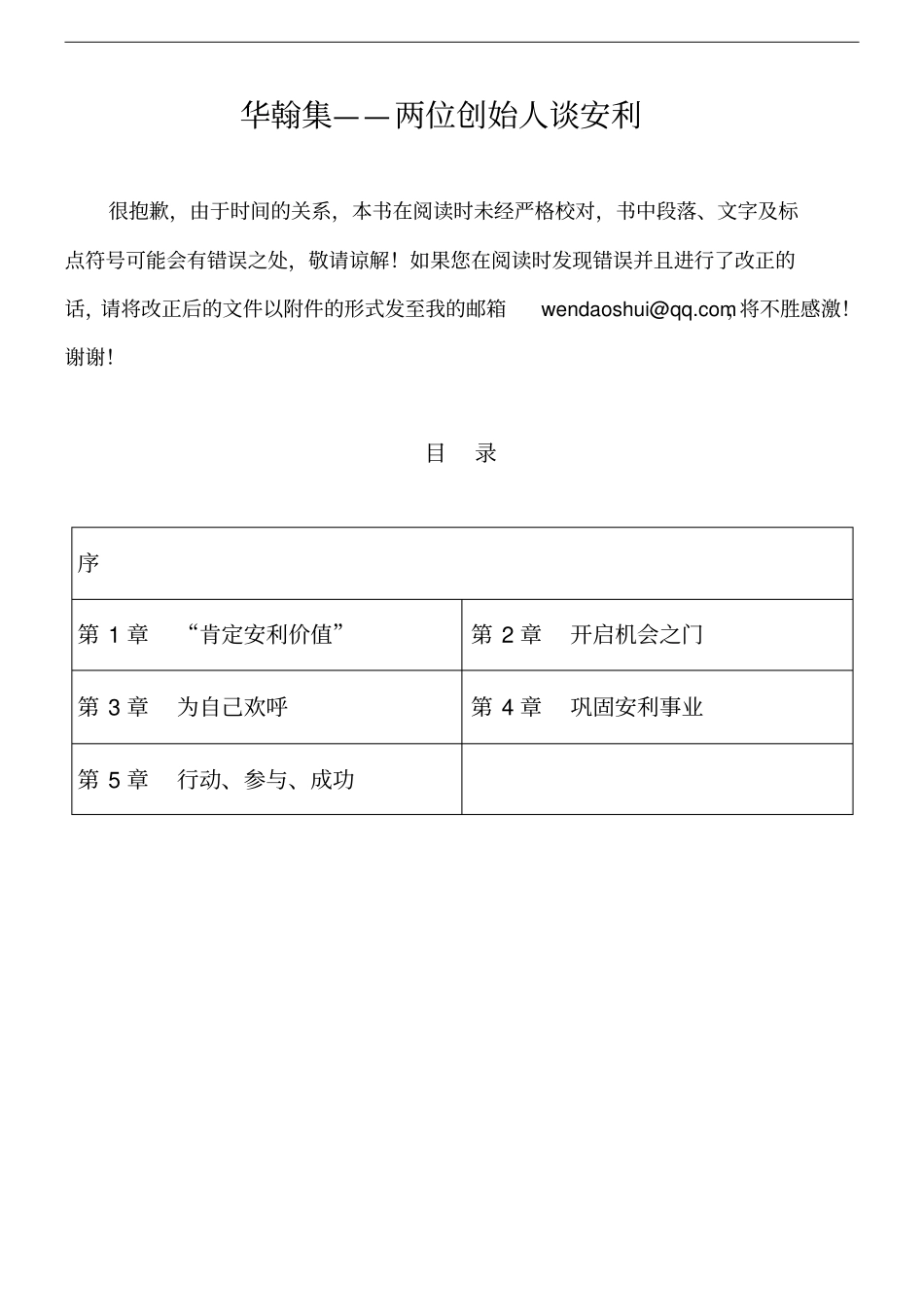 华翰集——两位创始人谈安利

很抱歉，由于时间的关系，本书在阅读时未经严格校对，书中段落、文字及标点符号可能会有错误之处，敬请谅解！如果您在阅读时发现错误并且进行了改正的话，请将改正后的文件以附件的形式发至我的邮箱 wendaoshui@qq.com，将不胜感激！谢谢！

目 录

| 序 | |
|---|---|
| 第 1 章 “肯定安利价值” | 第 2 章 开启机会之门 |
| 第 3 章 为自己欢呼 | 第 4 章 巩固安利事业 |
| 第 5 章 行动、参与、成功 | |